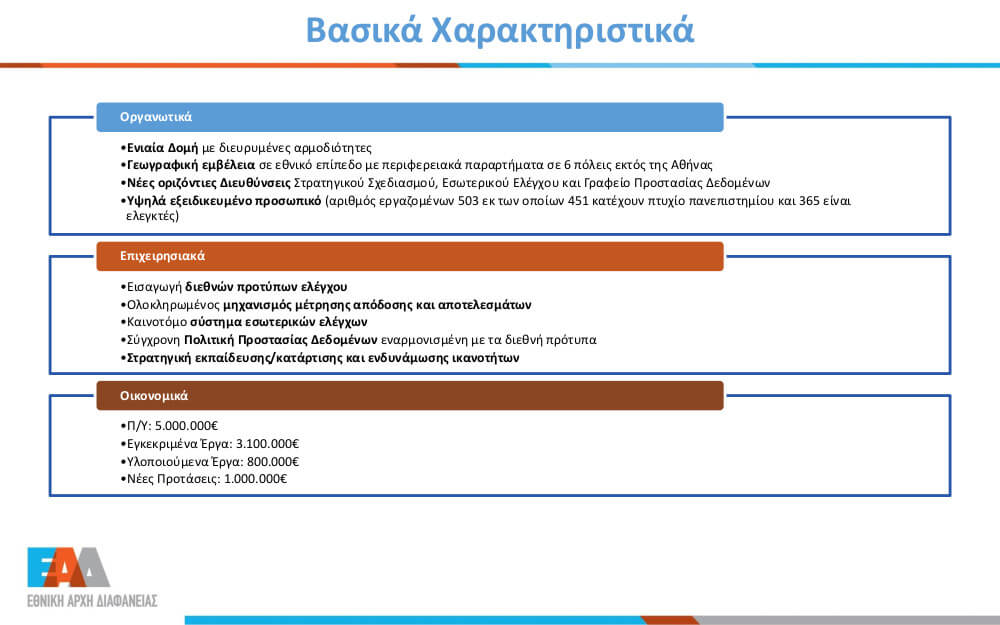 Βασικά Χαρακτηριστικά

Οργανωτικά

•Ενιαία Δομή με διευρυμένες αρμοδιότητες
•Γεωγραφική εμβέλεια σε εθνικό επίπεδο με περιφερειακά παραρτήματα σε 6 πόλεις εκτός της Αθήνας
•Νέες οριζόντιες Διευθύνσεις Στρατηγικού Σχεδιασμού, Εσωτερικού Ελέγχου και Γραφείο Προστασίας Δεδομένων
•Υψηλά εξειδικευμένο προσωπικό (αριθμός εργαζομένων 503 εκ των οποίων 451 κατέχουν πτυχίο πανεπιστημίου και 365 είναι ελεγκτές)

Επιχειρησιακά

•Εισαγωγή διεθνών προτύπων ελέγχου
•Ολοκληρωμένος μηχανισμός μέτρησης απόδοσης και αποτελεσμάτων
•Καινοτόμο σύστημα εσωτερικών ελέγχων
•Σύγχρονη Πολιτική Προστασίας Δεδομένων εναρμονισμένη με τα διεθνή πρότυπα
•Στρατηγική εκπαίδευσης/κατάρτισης και ενδυνάμωσης ικανοτήτων

Οικονομικά

•Π/Υ: 5.000.000€
•Εγκεκριμένα Έργα: 3.100.000€
•Υλοποιούμενα Έργα: 800.000€
•Νέες Προτάσεις: 1.000.000€

ΕΑΔ
ΕΘΝΙΚΗ ΑΡΧΗ ΔΙΑΦΑΝΕΙΑΣ